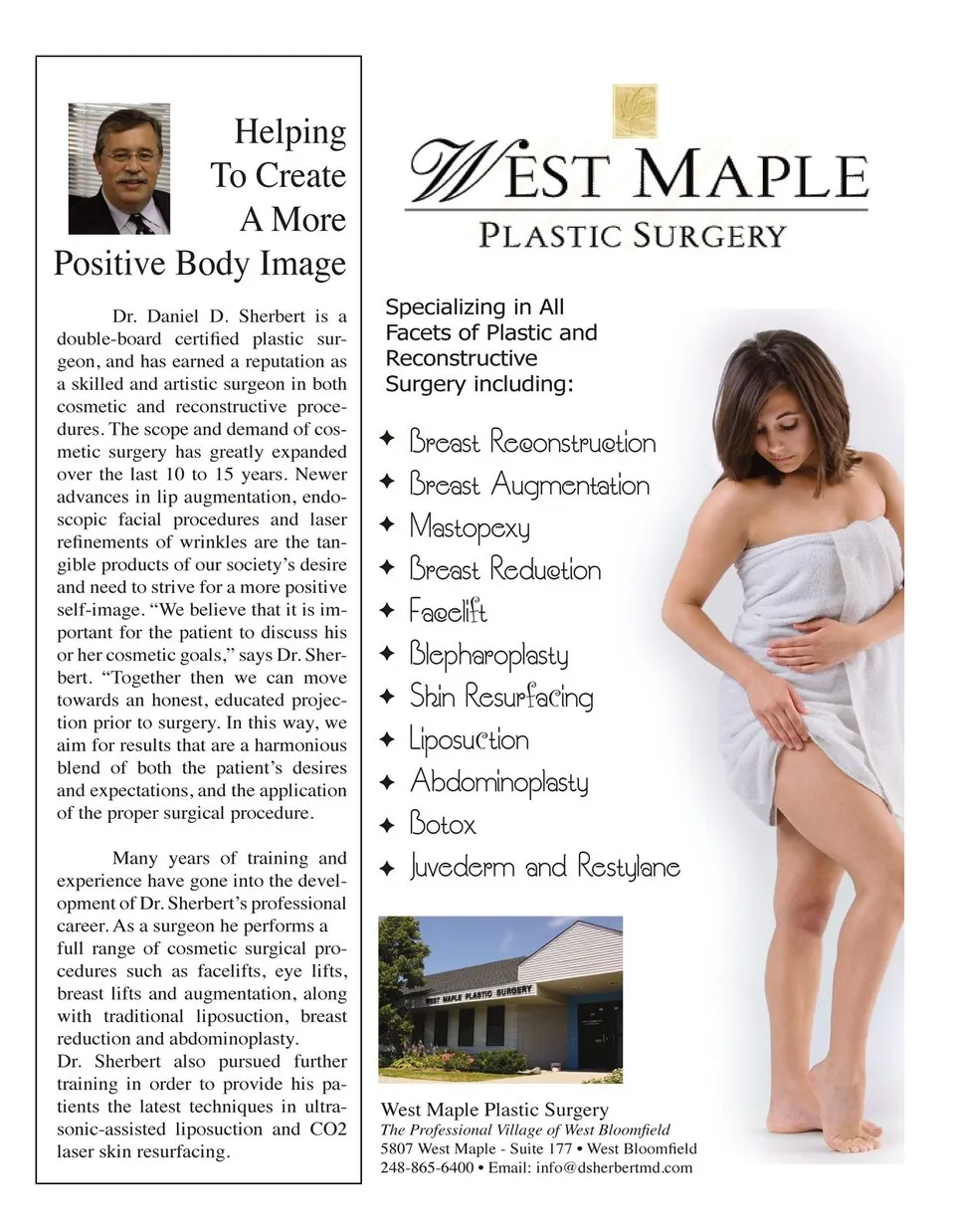 Helping To Create A More Positive Body Image

Dr. Daniel D. Sherbert is a double-board certified plastic surgeon, and has earned a reputation as a skilled and artistic surgeon in both cosmetic and reconstructive procedures. The scope and demand of cosmetic surgery has greatly expanded over the last 10 to 15 years. Newer advances in lip augmentation, endoscopic facial procedures and laser refinements of wrinkles are the tangible products of our society's desire and need to strive for a more positive self-image. "We believe that it is important for the patient to discuss his or her cosmetic goals," says Dr. Sherbert. "Together then we can move towards an honest, educated projection prior to surgery. In this way, we aim for results that are a harmonious blend of both the patient's desires and expectations, and the application of the proper surgical procedure.

Many years of training and experience have gone into the development of Dr. Sherbert's professional career. As a surgeon he performs a full range of cosmetic surgical procedures such as facelifts, eye lifts, breast lifts and augmentation, along with traditional liposuction, breast reduction and abdominoplasty.
Dr. Sherbert also pursued further training in order to provide his patients the latest techniques in ultrasonic-assisted liposuction and CO2 laser skin resurfacing.

WEST MAPLE
PLASTIC SURGERY

Specializing in All Facets of Plastic and Reconstructive Surgery including:

✦ Breast Reconstruction
✦ Breast Augmentation
✦ Mastopexy
✦ Breast Reduction
✦ Facelift
✦ Blepharoplasty
✦ Skin Resurfacing
✦ Liposuction
✦ Abdominoplasty
✦ Botox
✦ Juvederm and Restylane

WEST MAPLE PLASTIC SURGERY

West Maple Plastic Surgery
The Professional Village of West Bloomfield
5807 West Maple - Suite 177 • West Bloomfield
248-865-6400 • Email: info@dsherbertmd.com